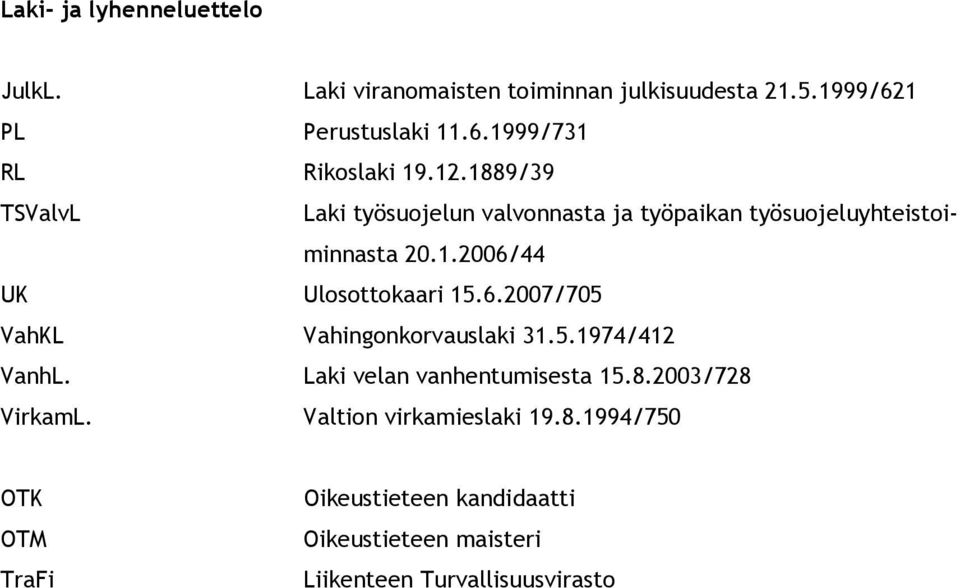 Laki- ja lyhenneluettelo

JulkL. Laki viranomaisten toiminnan julkisuudesta 21.5.1999/621
PL Perustuslaki 11.6.1999/731
RL Rikoslaki 19.12.1889/39
TSValvL Laki työsuojelun valvonnasta ja työpaikan työsuojeluyhteistoiminnasta 20.1.2006/44
UK Ulosottokaari 15.6.2007/705
VahKL Vahingonkorvauslaki 31.5.1974/412
VanhL. Laki velan vanhentumisesta 15.8.2003/728
VirkamL. Valtion virkamieslaki 19.8.1994/750

OTK Oikeustieteen kandidaatti
OTM Oikeustieteen maisteri
TraFi Liikenteen Turvallisuusvirasto